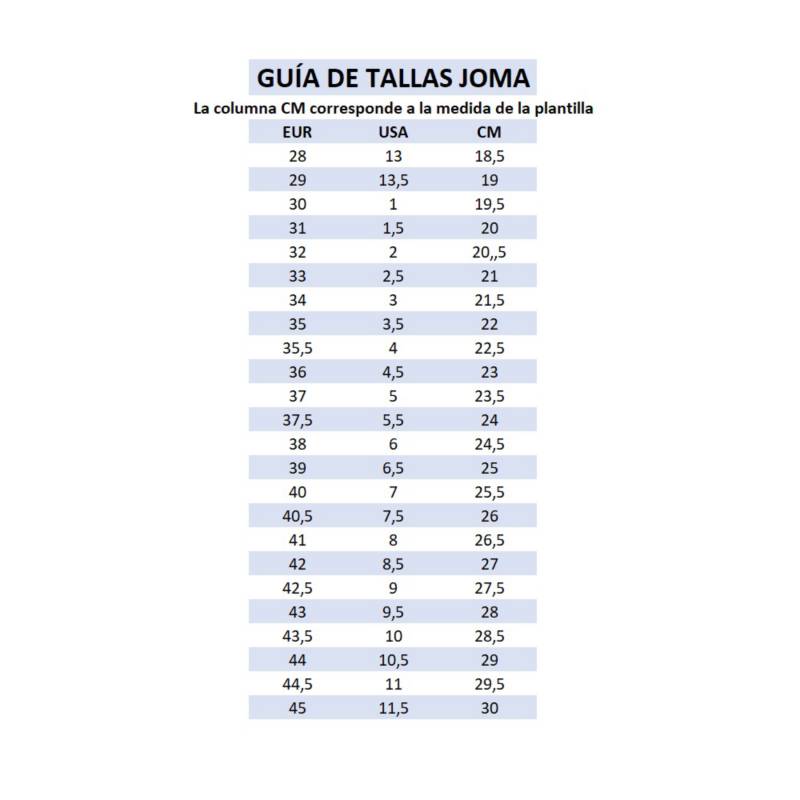 GUÍA DE TALLAS JOMA

La columna CM corresponde a la medida de la plantilla

| EUR | USA | CM |
|---|---|---|
| 28 | 13 | 18,5 |
| 29 | 13,5 | 19 |
| 30 | 1 | 19,5 |
| 31 | 1,5 | 20 |
| 32 | 2 | 20,,5 |
| 33 | 2,5 | 21 |
| 34 | 3 | 21,5 |
| 35 | 3,5 | 22 |
| 35,5 | 4 | 22,5 |
| 36 | 4,5 | 23 |
| 37 | 5 | 23,5 |
| 37,5 | 5,5 | 24 |
| 38 | 6 | 24,5 |
| 39 | 6,5 | 25 |
| 40 | 7 | 25,5 |
| 40,5 | 7,5 | 26 |
| 41 | 8 | 26,5 |
| 42 | 8,5 | 27 |
| 42,5 | 9 | 27,5 |
| 43 | 9,5 | 28 |
| 43,5 | 10 | 28,5 |
| 44 | 10,5 | 29 |
| 44,5 | 11 | 29,5 |
| 45 | 11,5 | 30 |